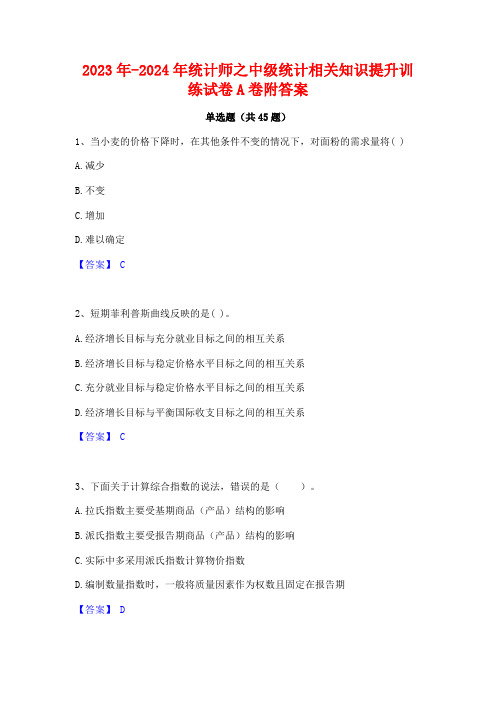 2023年-2024年统计师之中级统计相关知识提升训练试卷A卷附答案

单选题（共45题）

1、当小麦的价格下降时，在其他条件不变的情况下，对面粉的需求量将( )

A.减少

B.不变

C.增加

D.难以确定

【答案】 C

2、短期菲利普斯曲线反映的是( )。

A.经济增长目标与充分就业目标之间的相互关系

B.经济增长目标与稳定价格水平目标之间的相互关系

C.充分就业目标与稳定价格水平目标之间的相互关系

D.经济增长目标与平衡国际收支目标之间的相互关系

【答案】 C

3、下面关于计算综合指数的说法，错误的是（　　）。

A.拉氏指数主要受基期商品（产品）结构的影响

B.派氏指数主要受报告期商品（产品）结构的影响

C.实际中多采用派氏指数计算物价指数

D.编制数量指数时，一般将质量因素作为权数且固定在报告期

【答案】 D